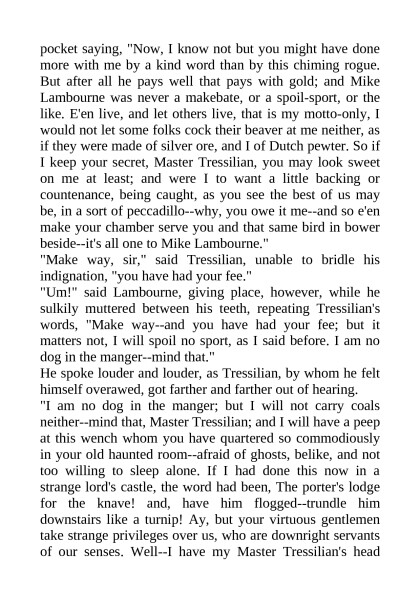 pocket saying, "Now, I know not but you might have done more with me by a kind word than by this chiming rogue. But after all he pays well that pays with gold; and Mike Lambourne was never a makebate, or a spoil-sport, or the like. E'en live, and let others live, that is my motto-only, I would not let some folks cock their beaver at me neither, as if they were made of silver ore, and I of Dutch pewter. So if I keep your secret, Master Tressilian, you may look sweet on me at least; and were I to want a little backing or countenance, being caught, as you see the best of us may be, in a sort of peccadillo--why, you owe it me--and so e'en make your chamber serve you and that same bird in bower beside--it's all one to Mike Lambourne."
"Make way, sir," said Tressilian, unable to bridle his indignation, "you have had your fee."
"Um!" said Lambourne, giving place, however, while he sulkily muttered between his teeth, repeating Tressilian's words, "Make way--and you have had your fee; but it matters not, I will spoil no sport, as I said before. I am no dog in the manger--mind that."
He spoke louder and louder, as Tressilian, by whom he felt himself overawed, got farther and farther out of hearing.
"I am no dog in the manger; but I will not carry coals neither--mind that, Master Tressilian; and I will have a peep at this wench whom you have quartered so commodiously in your old haunted room--afraid of ghosts, belike, and not too willing to sleep alone. If I had done this now in a strange lord's castle, the word had been, The porter's lodge for the knave! and, have him flogged--trundle him downstairs like a turnip! Ay, but your virtuous gentlemen take strange privileges over us, who are downright servants of our senses. Well--I have my Master Tressilian's head